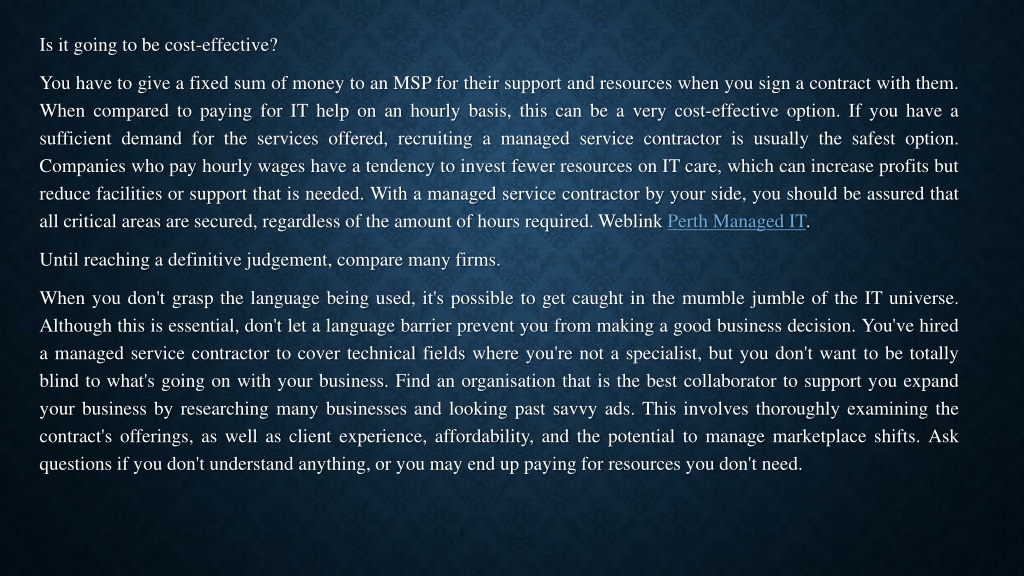 Is it going to be cost-effective?

You have to give a fixed sum of money to an MSP for their support and resources when you sign a contract with them. When compared to paying for IT help on an hourly basis, this can be a very cost-effective option. If you have a sufficient demand for the services offered, recruiting a managed service contractor is usually the safest option. Companies who pay hourly wages have a tendency to invest fewer resources on IT care, which can increase profits but reduce facilities or support that is needed. With a managed service contractor by your side, you should be assured that all critical areas are secured, regardless of the amount of hours required. Weblink Perth Managed IT.

Until reaching a definitive judgement, compare many firms.

When you don't grasp the language being used, it's possible to get caught in the mumble jumble of the IT universe. Although this is essential, don't let a language barrier prevent you from making a good business decision. You've hired a managed service contractor to cover technical fields where you're not a specialist, but you don't want to be totally blind to what's going on with your business. Find an organisation that is the best collaborator to support you expand your business by researching many businesses and looking past savvy ads. This involves thoroughly examining the contract's offerings, as well as client experience, affordability, and the potential to manage marketplace shifts. Ask questions if you don't understand anything, or you may end up paying for resources you don't need.